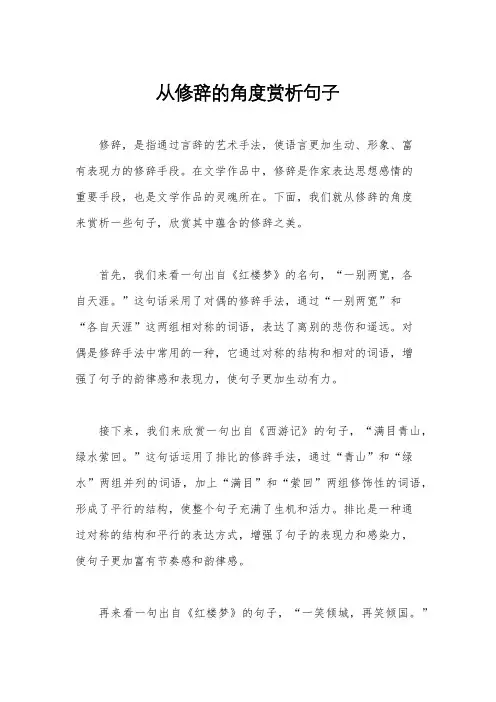 从修辞的角度赏析句子

修辞，是指通过言辞的艺术手法，使语言更加生动、形象、富有表现力的修辞手段。在文学作品中，修辞是作家表达思想感情的重要手段，也是文学作品的灵魂所在。下面，我们就从修辞的角度来赏析一些句子，欣赏其中蕴含的修辞之美。

首先，我们来看一句出自《红楼梦》的名句，“一别两宽，各自天涯。”这句话采用了对偶的修辞手法，通过“一别两宽”和“各自天涯”这两组相对称的词语，表达了离别的悲伤和遥远。对偶是修辞手法中常用的一种，它通过对称的结构和相对的词语，增强了句子的韵律感和表现力，使句子更加生动有力。

接下来，我们来欣赏一句出自《西游记》的句子，“满目青山，绿水萦回。”这句话运用了排比的修辞手法，通过“青山”和“绿水”两组并列的词语，加上“满目”和“萦回”两组修饰性的词语，形成了平行的结构，使整个句子充满了生机和活力。排比是一种通过对称的结构和平行的表达方式，增强了句子的表现力和感染力，使句子更加富有节奏感和韵律感。

再来看一句出自《红楼梦》的句子，“一笑倾城，再笑倾国。”